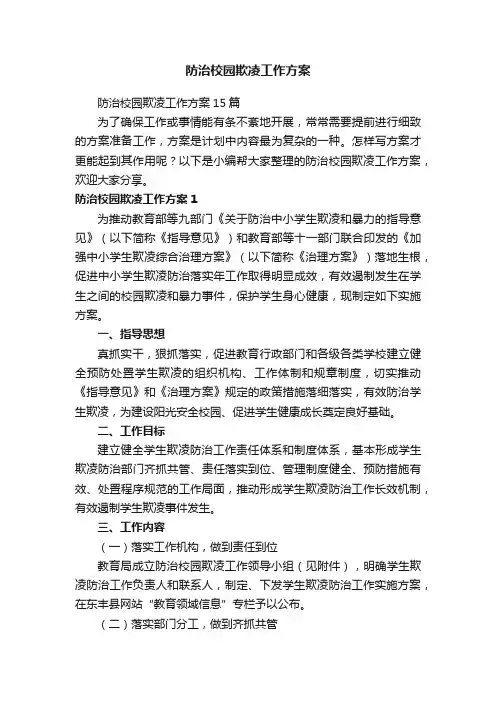 防治校园欺凌工作方案

防治校园欺凌工作方案15篇

为了确保工作或事情能有条不紊地开展，常常需要提前进行细致的方案准备工作，方案是计划中内容最为复杂的一种。怎样写方案才更能起到其作用呢？以下是小编帮大家整理的防治校园欺凌工作方案，欢迎大家分享。

防治校园欺凌工作方案1

为推动教育部等九部门《关于防治中小学生欺凌和暴力的指导意见》（以下简称《指导意见》）和教育部等十一部门联合印发的《加强中小学生欺凌综合治理方案》（以下简称《治理方案》）落地生根，促进中小学生欺凌防治落实年工作取得明显成效，有效遏制发生在学生之间的校园欺凌和暴力事件，保护学生身心健康，现制定如下实施方案。

一、指导思想

真抓实干，狠抓落实，促进教育行政部门和各级各类学校建立健全预防处置学生欺凌的组织机构、工作体制和规章制度，切实推动《指导意见》和《治理方案》规定的政策措施落细落实，有效防治学生欺凌，为建设阳光安全校园、促进学生健康成长奠定良好基础。

二、工作目标

建立健全学生欺凌防治工作责任体系和制度体系，基本形成学生欺凌防治部门齐抓共管、责任落实到位、管理制度健全、预防措施有效、处置程序规范的工作局面，推动形成学生欺凌防治工作长效机制，有效遏制学生欺凌事件发生。

三、工作内容

（一）落实工作机构，做到责任到位

教育局成立防治校园欺凌工作领导小组（见附件），明确学生欺凌防治工作负责人和联系人，制定、下发学生欺凌防治工作实施方案，在东丰县网站“教育领域信息”专栏予以公布。

（二）落实部门分工，做到齐抓共管